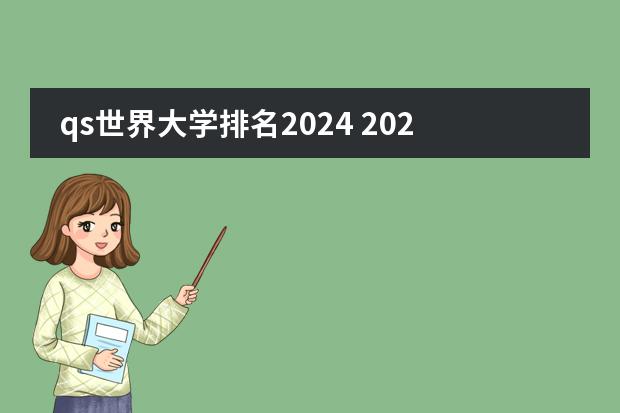 qs世界大学排名2024 202